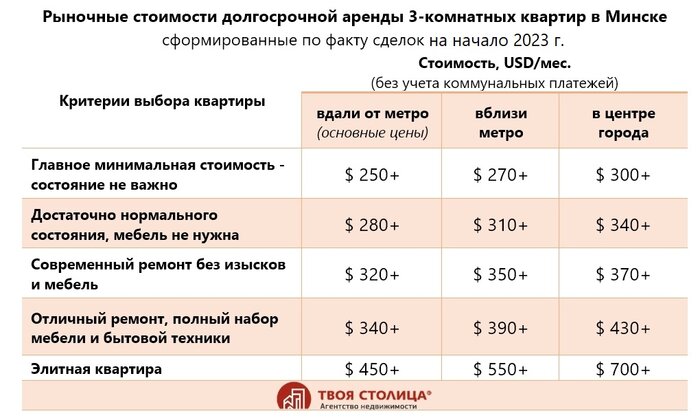 Рыночные стоимости долгосрочной аренды 3-комнатных квартир в Минске
сформированные по факту сделок на начало 2023 г.

Стоимость, USD/мес.
(без учета коммунальных платежей)

| Критерии выбора квартиры | вдали от метро (основные цены) | вблизи метро | в центре города |
|---|---|---|---|
| Главное минимальная стоимость - состояние не важно | $ 250+ | $ 270+ | $ 300+ |
| Достаточно нормального состояния, мебель не нужна | $ 280+ | $ 310+ | $ 340+ |
| Современный ремонт без изысков и мебель | $ 320+ | $ 350+ | $ 370+ |
| Отличный ремонт, полный набор мебели и бытовой техники | $ 340+ | $ 390+ | $ 430+ |
| Элитная квартира | $ 450+ | $ 550+ | $ 700+ |

ТВОЯ СТОЛИЦА®
Агентство недвижимости